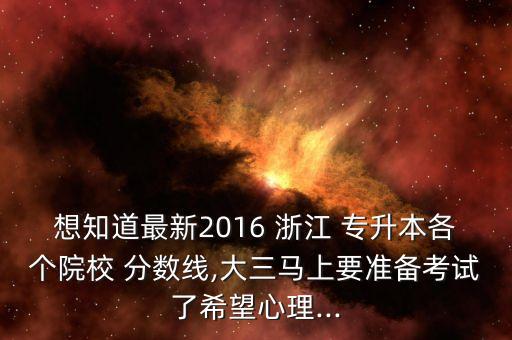 想知道最新2016 浙江 专升本各个院校 分数线,大三马上要准备考试了希望心理...